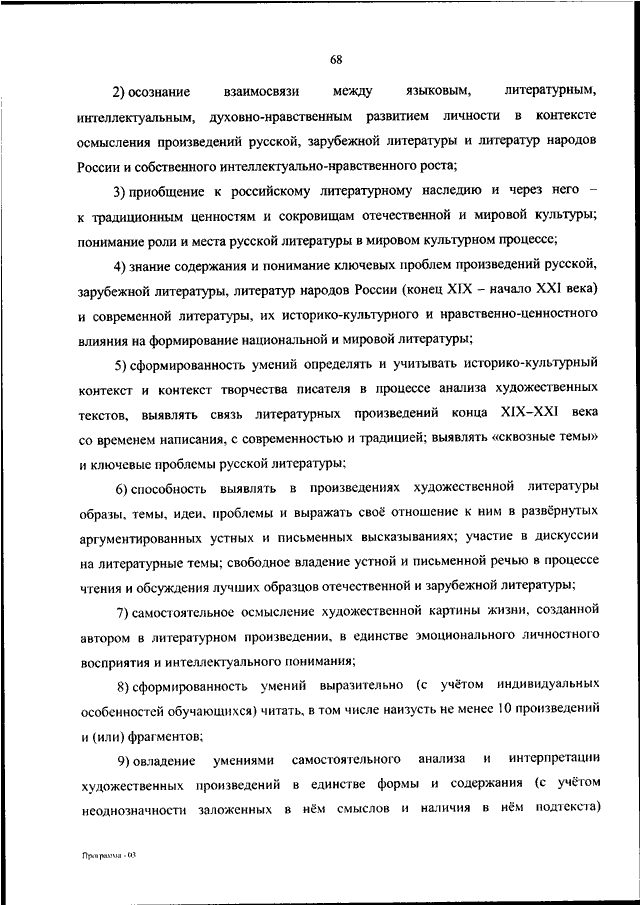 68

2) осознание взаимосвязи между языковым, литературным, интеллектуальным, духовно-нравственным развитием личности в контексте осмысления произведений русской, зарубежной литературы и литератур народов России и собственного интеллектуально-нравственного роста;

3) приобщение к российскому литературному наследию и через него – к традиционным ценностям и сокровищам отечественной и мировой культуры; понимание роли и места русской литературы в мировом культурном процессе;

4) знание содержания и понимание ключевых проблем произведений русской, зарубежной литературы, литератур народов России (конец XIX – начало XXI века) и современной литературы, их историко-культурного и нравственно-ценностного влияния на формирование национальной и мировой литературы;

5) сформированность умений определять и учитывать историко-культурный контекст и контекст творчества писателя в процессе анализа художественных текстов, выявлять связь литературных произведений конца XIX–XXI века со временем написания, с современностью и традицией; выявлять «сквозные темы» и ключевые проблемы русской литературы;

6) способность выявлять в произведениях художественной литературы образы, темы, идеи, проблемы и выражать своё отношение к ним в развёрнутых аргументированных устных и письменных высказываниях; участие в дискуссии на литературные темы; свободное владение устной и письменной речью в процессе чтения и обсуждения лучших образцов отечественной и зарубежной литературы;

7) самостоятельное осмысление художественной картины жизни, созданной автором в литературном произведении, в единстве эмоционального личностного восприятия и интеллектуального понимания;

8) сформированность умений выразительно (с учётом индивидуальных особенностей обучающихся) читать, в том числе наизусть не менее 10 произведений и (или) фрагментов;

9) овладение умениями самостоятельного анализа и интерпретации художественных произведений в единстве формы и содержания (с учётом неоднозначности заложенных в нём смыслов и наличия в нём подтекста)

Программа - 03